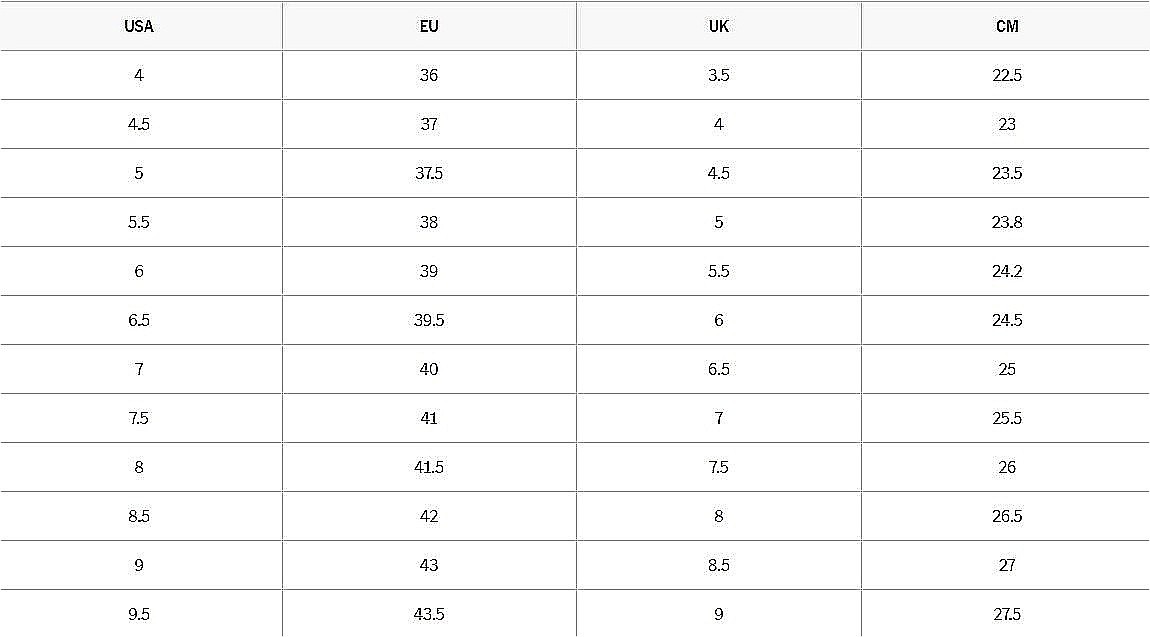 | USA | EU | UK | CM |
|---|---|---|---|
| 4 | 36 | 3.5 | 22.5 |
| 4.5 | 37 | 4 | 23 |
| 5 | 37.5 | 4.5 | 23.5 |
| 5.5 | 38 | 5 | 23.8 |
| 6 | 39 | 5.5 | 24.2 |
| 6.5 | 39.5 | 6 | 24.5 |
| 7 | 40 | 6.5 | 25 |
| 7.5 | 41 | 7 | 25.5 |
| 8 | 41.5 | 7.5 | 26 |
| 8.5 | 42 | 8 | 26.5 |
| 9 | 43 | 8.5 | 27 |
| 9.5 | 43.5 | 9 | 27.5 |